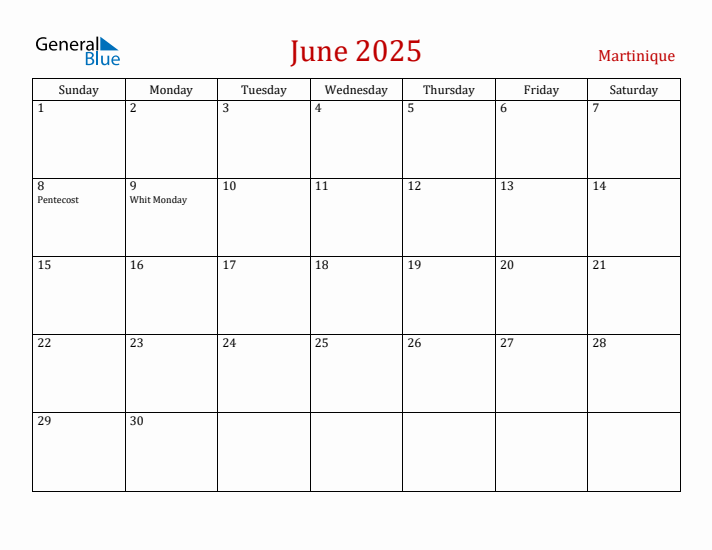 General Blue

June 2025

Martinique

| Sunday | Monday | Tuesday | Wednesday | Thursday | Friday | Saturday |
|---|---|---|---|---|---|---|
| 1 | 2 | 3 | 4 | 5 | 6 | 7 |
| 8 Pentecost | 9 Whit Monday | 10 | 11 | 12 | 13 | 14 |
| 15 | 16 | 17 | 18 | 19 | 20 | 21 |
| 22 | 23 | 24 | 25 | 26 | 27 | 28 |
| 29 | 30 | | | | | |